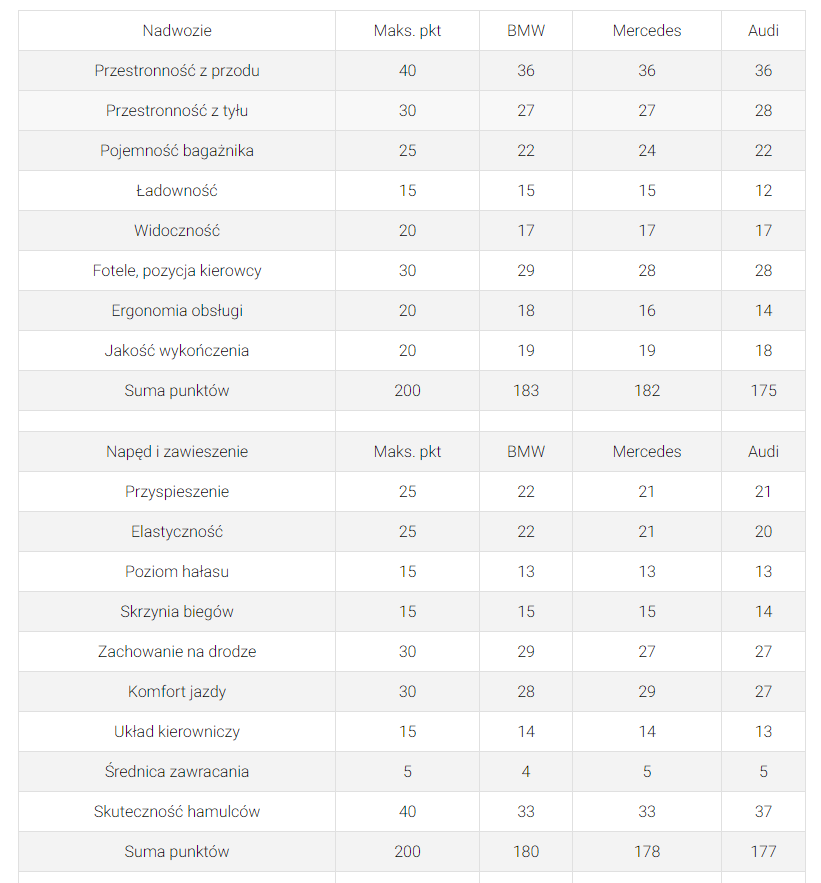 | Nadwozie | Maks. pkt | BMW | Mercedes | Audi |
|---|---|---|---|---|
| Przestronność z przodu | 40 | 36 | 36 | 36 |
| Przestronność z tyłu | 30 | 27 | 27 | 28 |
| Pojemność bagażnika | 25 | 22 | 24 | 22 |
| Ładowność | 15 | 15 | 15 | 12 |
| Widoczność | 20 | 17 | 17 | 17 |
| Fotele, pozycja kierowcy | 30 | 29 | 28 | 28 |
| Ergonomia obsługi | 20 | 18 | 16 | 14 |
| Jakość wykończenia | 20 | 19 | 19 | 18 |
| Suma punktów | 200 | 183 | 182 | 175 |
| | | | | |
| Napęd i zawieszenie | Maks. pkt | BMW | Mercedes | Audi |
| Przyspieszenie | 25 | 22 | 21 | 21 |
| Elastyczność | 25 | 22 | 21 | 20 |
| Poziom hałasu | 15 | 13 | 13 | 13 |
| Skrzynia biegów | 15 | 15 | 15 | 14 |
| Zachowanie na drodze | 30 | 29 | 27 | 27 |
| Komfort jazdy | 30 | 28 | 29 | 27 |
| Układ kierowniczy | 15 | 14 | 14 | 13 |
| Średnica zawracania | 5 | 4 | 5 | 5 |
| Skuteczność hamulców | 40 | 33 | 33 | 37 |
| Suma punktów | 200 | 180 | 178 | 177 |